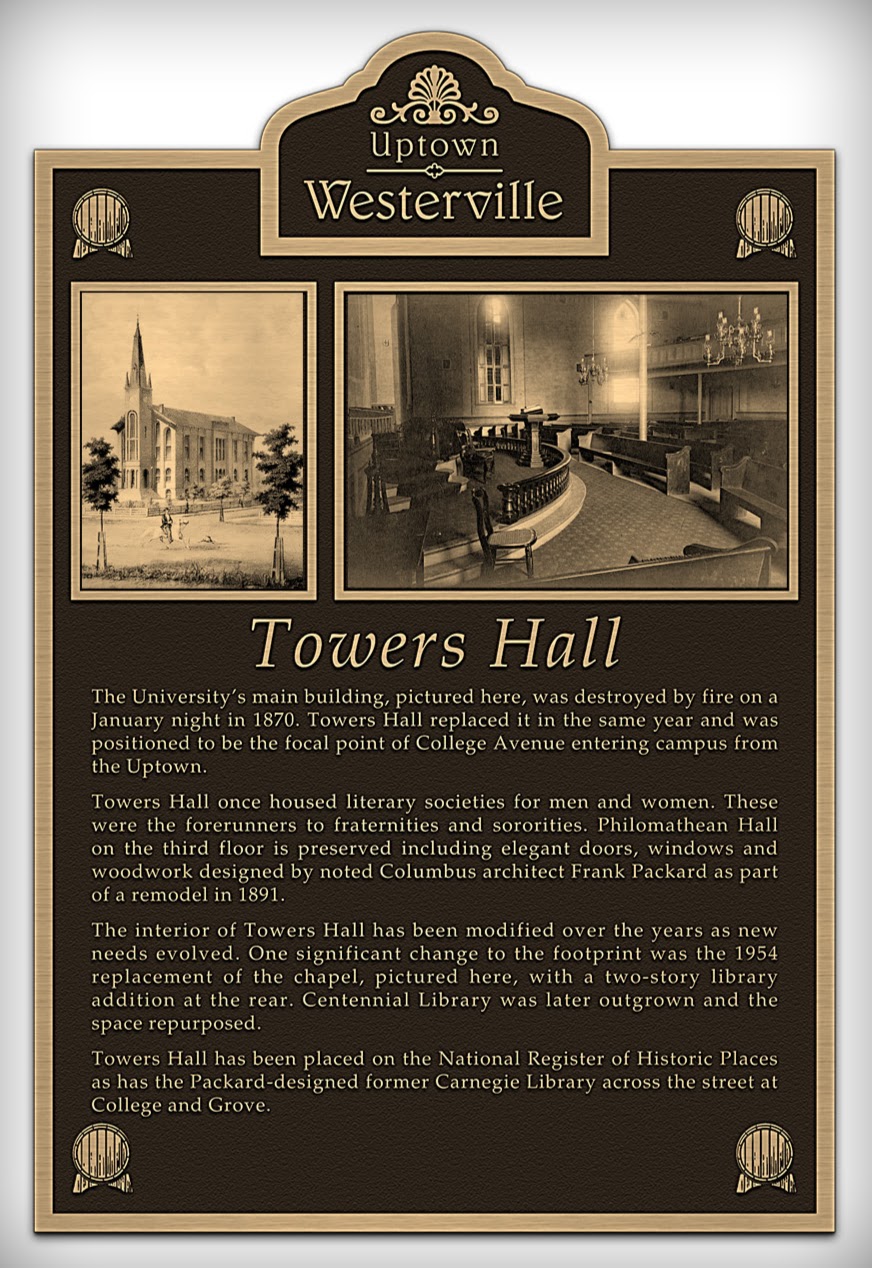 Uptown
Westerville

Towers Hall

The University's main building, pictured here, was destroyed by fire on a January night in 1870. Towers Hall replaced it in the same year and was positioned to be the focal point of College Avenue entering campus from the Uptown.

Towers Hall once housed literary societies for men and women. These were the forerunners to fraternities and sororities. Philomathean Hall on the third floor is preserved including elegant doors, windows and woodwork designed by noted Columbus architect Frank Packard as part of a remodel in 1891.

The interior of Towers Hall has been modified over the years as new needs evolved. One significant change to the footprint was the 1954 replacement of the chapel, pictured here, with a two-story library addition at the rear. Centennial Library was later outgrown and the space repurposed.

Towers Hall has been placed on the National Register of Historic Places as has the Packard-designed former Carnegie Library across the street at College and Grove.